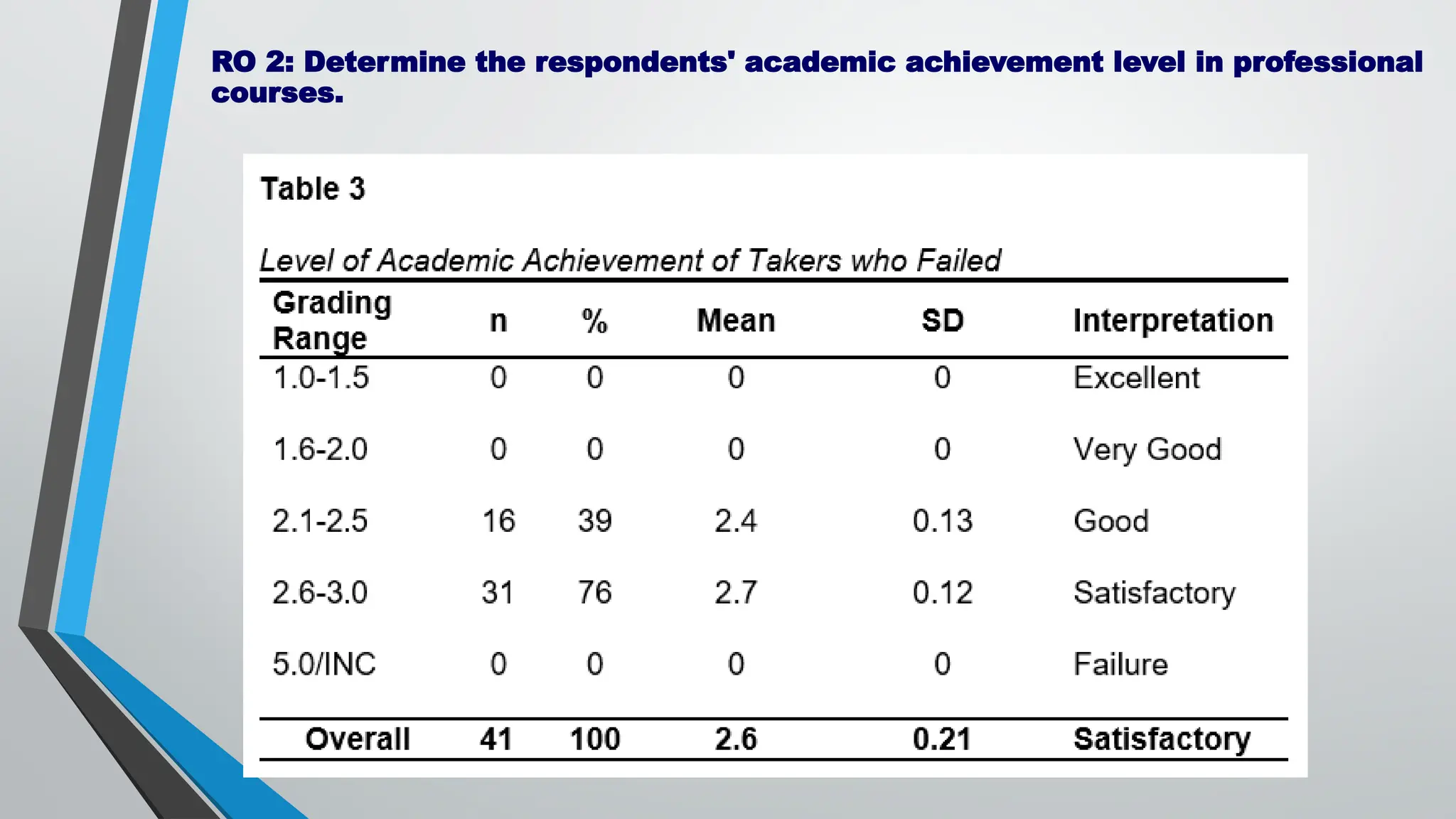 RO 2: Determine the respondents' academic achievement level in professional courses.

Table 3

Level of Academic Achievement of Takers who Failed

| Grading Range | n | % | Mean | SD | Interpretation |
|---|---|---|---|---|---|
| 1.0-1.5 | 0 | 0 | 0 | 0 | Excellent |
| 1.6-2.0 | 0 | 0 | 0 | 0 | Very Good |
| 2.1-2.5 | 16 | 39 | 2.4 | 0.13 | Good |
| 2.6-3.0 | 31 | 76 | 2.7 | 0.12 | Satisfactory |
| 5.0/INC | 0 | 0 | 0 | 0 | Failure |
| Overall | 41 | 100 | 2.6 | 0.21 | Satisfactory |